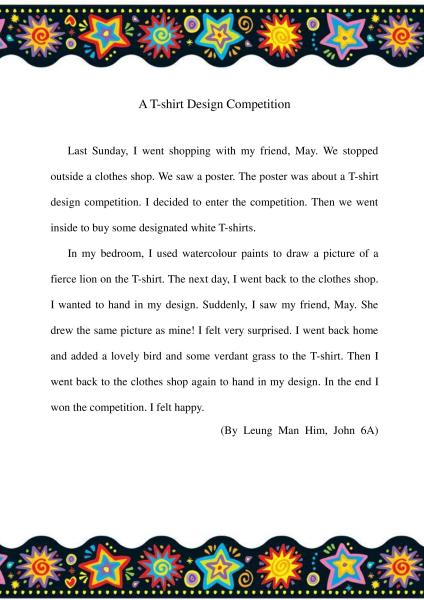 A T-shirt Design Competition

Last Sunday, I went shopping with my friend, May. We stopped outside a clothes shop. We saw a poster. The poster was about a T-shirt design competition. I decided to enter the competition. Then we went inside to buy some designated white T-shirts.

In my bedroom, I used watercolour paints to draw a picture of a fierce lion on the T-shirt. The next day, I went back to the clothes shop. I wanted to hand in my design. Suddenly, I saw my friend, May. She drew the same picture as mine! I felt very surprised. I went back home and added a lovely bird and some verdant grass to the T-shirt. Then I went back to the clothes shop again to hand in my design. In the end I won the competition. I felt happy.

(By Leung Man Him, John 6A)